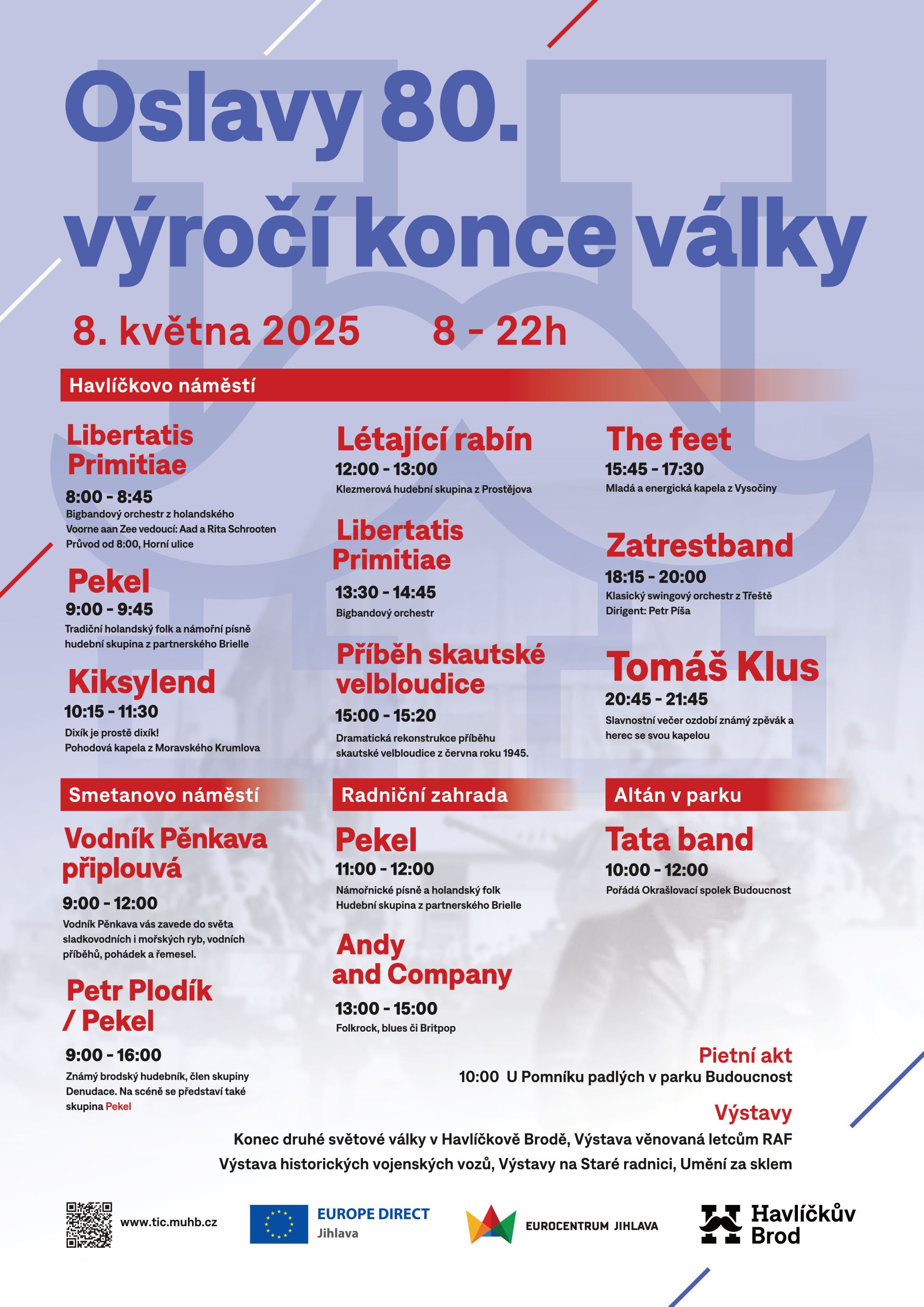 Oslavy 80.
výročí konce války

8. května 2025 8 - 22h

Havlíčkovo náměstí

Libertatis Primitiae
8:00 - 8:45
Bigbandový orchestr z holandského Voorne aan Zee vedoucí: Aad a Rita Schrooten Průvod od 8:00, Horní ulice

Pekel
9:00 - 9:45
Tradiční holandský folk a námořní písně hudební skupina z partnerského Brielle

Kiksylend
10:15 - 11:30
Dixík je prostě dixík!
Pohodová kapela z Moravského Krumlova

Létající rabín
12:00 - 13:00
Klezmerová hudební skupina z Prostějova

Libertatis Primitiae
13:30 - 14:45
Bigbandový orchestr

Příběh skautské velbloudice
15:00 - 15:20
Dramatická rekonstrukce příběhu skautské velbloudice z června roku 1945.

The feet
15:45 - 17:30
Mladá a energická kapela z Vysočiny

Zatrestband
18:15 - 20:00
Klasický swingový orchestr z Třeště
Dirigent: Petr Píša

Tomáš Klus
20:45 - 21:45
Slavnostní večer ozdobí známý zpěvák a herec se svou kapelou

Smetanovo náměstí

Vodník Pěnkava připlouvá
9:00 - 12:00
Vodník Pěnkava vás zavede do světa sladkovodních i mořských ryb, vodních příběhů, pohádek a řemesel.

Petr Plodík / Pekel
9:00 - 16:00
Známý brodský hudebník, člen skupiny Denudace. Na scéně se představí také skupina Pekel

Radniční zahrada

Pekel
11:00 - 12:00
Námořnické písně a holandský folk
Hudební skupina z partnerského Brielle

Andy and Company
13:00 - 15:00
Folkrock, blues či Britpop

Altán v parku

Tata band
10:00 - 12:00
Pořádá Okrašlovací spolek Budoucnost

Pietní akt
10:00 U Pomníku padlých v parku Budoucnost

Výstavy
Konec druhé světové války v Havlíčkově Brodě, Výstava věnovaná letcům RAF
Výstava historických vojenských vozů, Výstavy na Staré radnici, Umění za sklem

www.tic.muhb.cz

EUROPE DIRECT
Jihlava

EUROCENTRUM JIHLAVA

Havlíčkův Brod